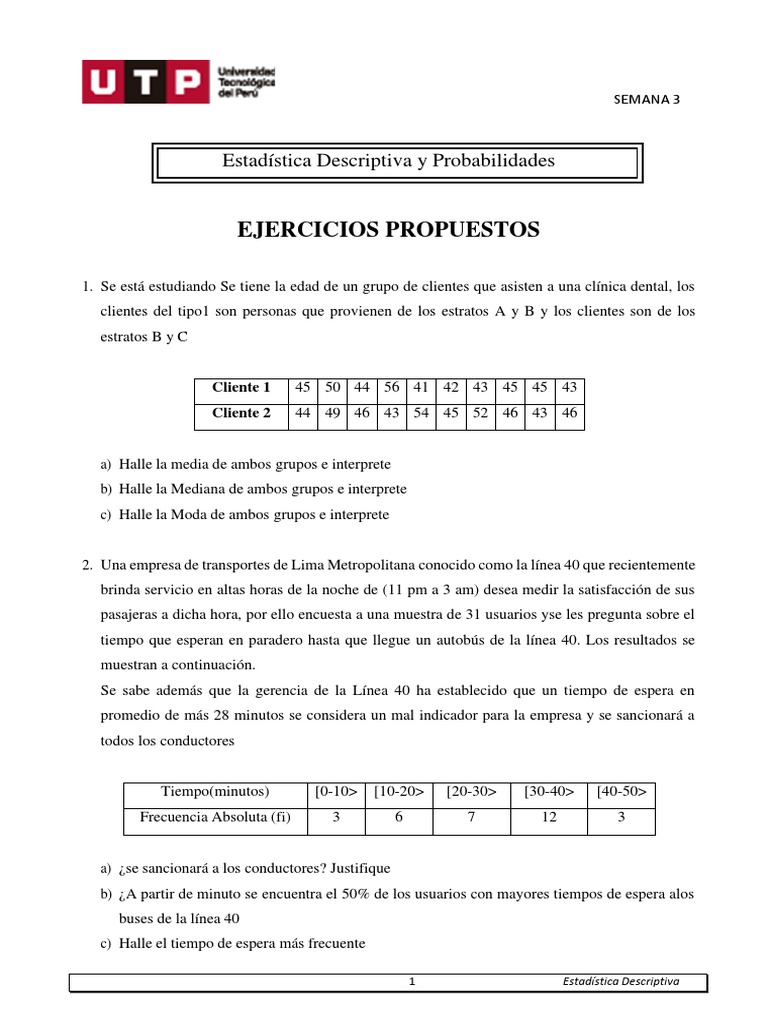 UTP Universidad Tecnológica del Perú

SEMANA 3

Estadística Descriptiva y Probabilidades

EJERCICIOS PROPUESTOS

1. Se está estudiando Se tiene la edad de un grupo de clientes que asisten a una clínica dental, los clientes del tipo1 son personas que provienen de los estratos A y B y los clientes son de los estratos B y C

| Cliente 1 | 45 | 50 | 44 | 56 | 41 | 42 | 43 | 45 | 45 | 43 |
|---|---|---|---|---|---|---|---|---|---|---|
| Cliente 2 | 44 | 49 | 46 | 43 | 54 | 45 | 52 | 46 | 43 | 46 |

a) Halle la media de ambos grupos e interprete
b) Halle la Mediana de ambos grupos e interprete
c) Halle la Moda de ambos grupos e interprete

2. Una empresa de transportes de Lima Metropolitana conocido como la línea 40 que recientemente brinda servicio en altas horas de la noche de (11 pm a 3 am) desea medir la satisfacción de sus pasajeras a dicha hora, por ello encuesta a una muestra de 31 usuarios yse les pregunta sobre el tiempo que esperan en paradero hasta que llegue un autobús de la línea 40. Los resultados se muestran a continuación.
Se sabe además que la gerencia de la Línea 40 ha establecido que un tiempo de espera en promedio de más 28 minutos se considera un mal indicador para la empresa y se sancionará a todos los conductores

| Tiempo(minutos) | [0-10> | [10-20> | [20-30> | [30-40> | [40-50> |
|---|---|---|---|---|---|
| Frecuencia Absoluta (fi) | 3 | 6 | 7 | 12 | 3 |

a) ¿se sancionará a los conductores? Justifique
b) ¿A partir de minuto se encuentra el 50% de los usuarios con mayores tiempos de espera alos buses de la línea 40
c) Halle el tiempo de espera más frecuente

1 Estadística Descriptiva